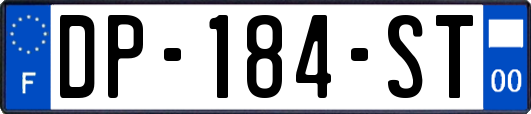 F
DP-184-ST
00